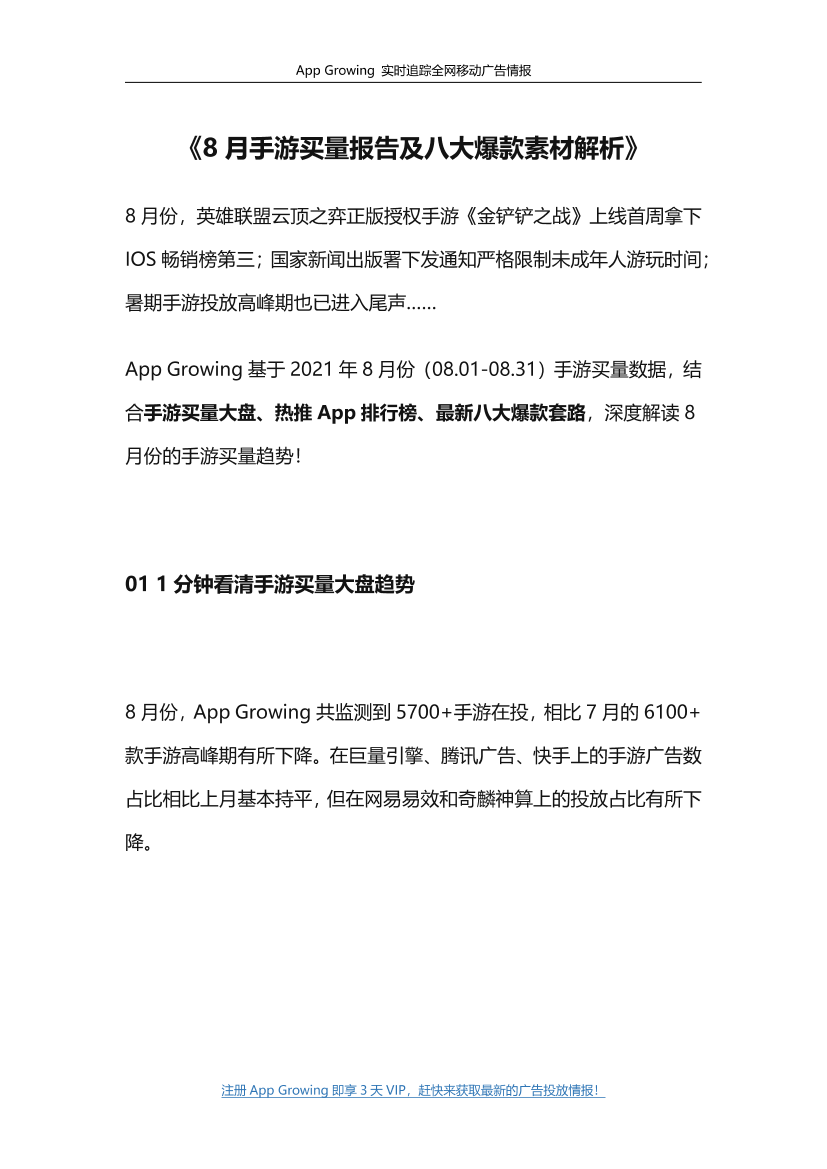 App Growing 实时追踪全网移动广告情报

《8 月手游买量报告及八大爆款素材解析》

8 月份，英雄联盟云顶之弈正版授权手游《金铲铲之战》上线首周拿下 IOS 畅销榜第三；国家新闻出版署下发通知严格限制未成年人游玩时间；暑期手游投放高峰期也已进入尾声……

App Growing 基于 2021 年 8 月份（08.01-08.31）手游买量数据，结合手游买量大盘、热推 App 排行榜、最新八大爆款套路，深度解读 8 月份的手游买量趋势！

01 1 分钟看清手游买量大盘趋势

8 月份，App Growing 共监测到 5700+手游在投，相比 7 月的 6100+款手游高峰期有所下降。在巨量引擎、腾讯广告、快手上的手游广告数占比相比上月基本持平，但在网易易效和奇麟神算上的投放占比有所下降。

注册 App Growing 即享 3 天 VIP，赶快来获取最新的广告投放情报！